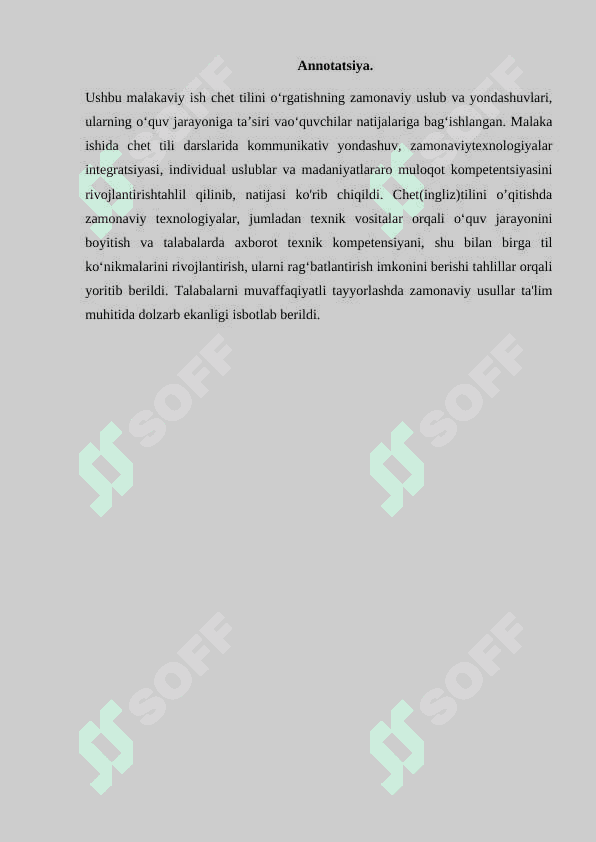 Annotatsiya.

Ushbu malakaviy ish chet tilini o‘rgatishning zamonaviy uslub va yondashuvlari, ularning o‘quv jarayoniga ta’siri vao‘quvchilar natijalariga bag‘ishlangan. Malaka ishida chet tili darslarida kommunikativ yondashuv, zamonaviytexnologiyalar integratsiyasi, individual uslublar va madaniyatlararo muloqot kompetentsiyasini rivojlantirishtahlil qilinib, natijasi ko'rib chiqildi. Chet(ingliz)tilini o’qitishda zamonaviy texnologiyalar, jumladan texnik vositalar orqali o‘quv jarayonini boyitish va talabalarda axborot texnik kompetensiyani, shu bilan birga til ko‘nikmalarini rivojlantirish, ularni rag‘batlantirish imkonini berishi tahlillar orqali yoritib berildi. Talabalarni muvaffaqiyatli tayyorlashda zamonaviy usullar ta'lim muhitida dolzarb ekanligi isbotlab berildi.

SOFF SOFF SOFF SOFF SOFF SOFF